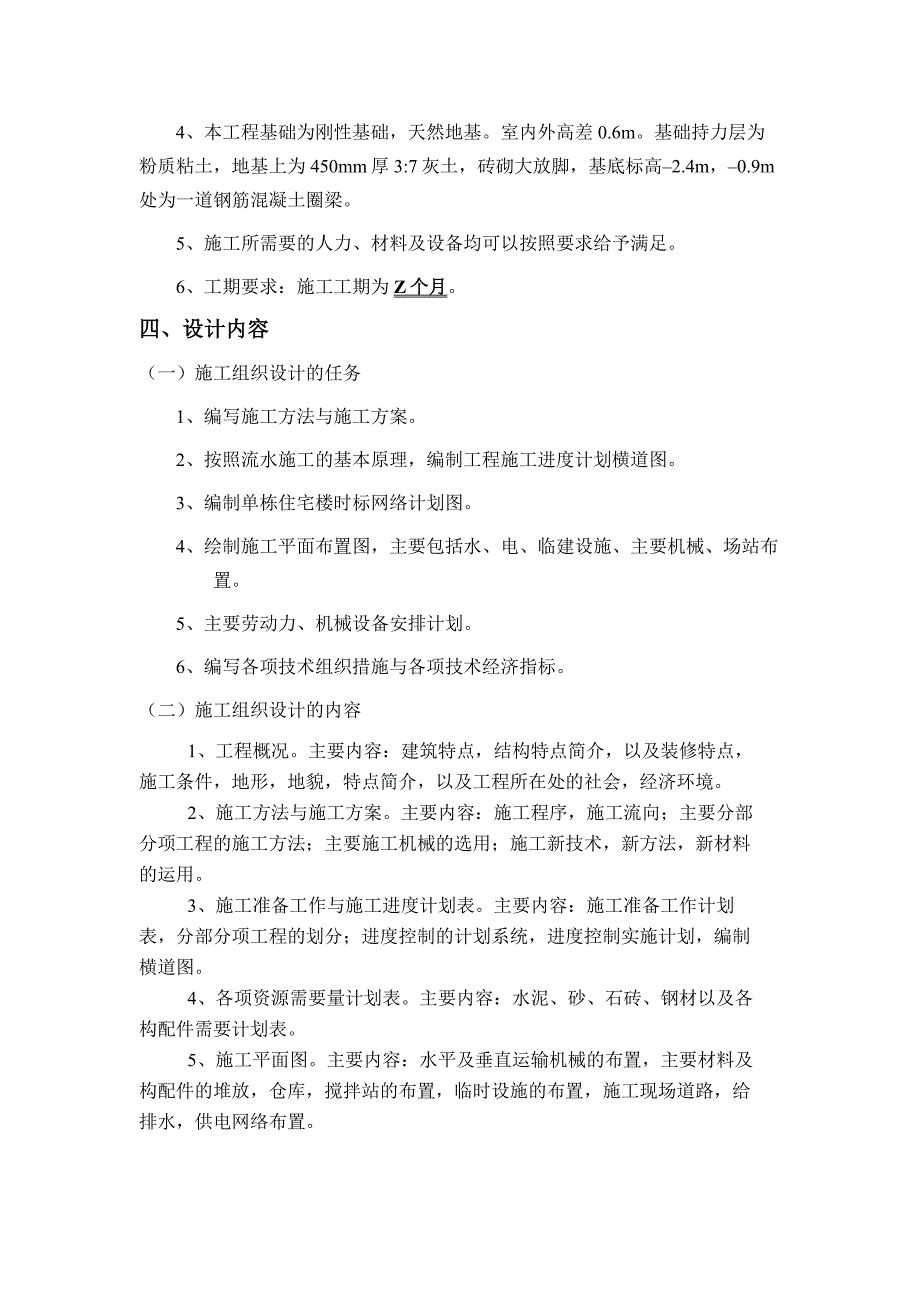 4、本工程基础为刚性基础，天然地基。室内外高差 0.6m。基础持力层为粉质粘土，地基上为 450mm 厚 3:7 灰土，砖砌大放脚，基底标高–2.4m，–0.9m 处为一道钢筋混凝土圈梁。

5、施工所需要的人力、材料及设备均可以按照要求给予满足。

6、工期要求：施工工期为 Z 个月。

四、设计内容

（一）施工组织设计的任务

1、编写施工方法与施工方案。

2、按照流水施工的基本原理，编制工程施工进度计划横道图。

3、编制单栋住宅楼时标网络计划图。

4、绘制施工平面布置图，主要包括水、电、临建设施、主要机械、场站布置。

5、主要劳动力、机械设备安排计划。

6、编写各项技术组织措施与各项技术经济指标。

（二）施工组织设计的内容

1、工程概况。主要内容：建筑特点，结构特点简介，以及装修特点，施工条件，地形，地貌，特点简介，以及工程所在处的社会，经济环境。

2、施工方法与施工方案。主要内容：施工程序，施工流向；主要分部分项工程的施工方法；主要施工机械的选用；施工新技术，新方法，新材料的运用。

3、施工准备工作与施工进度计划表。主要内容：施工准备工作计划表，分部分项工程的划分；进度控制的计划系统，进度控制实施计划，编制横道图。

4、各项资源需要量计划表。主要内容：水泥、砂、石砖、钢材以及各构配件需要计划表。

5、施工平面图。主要内容：水平及垂直运输机械的布置，主要材料及构配件的堆放，仓库，搅拌站的布置，临时设施的布置，施工现场道路，给排水，供电网络布置。